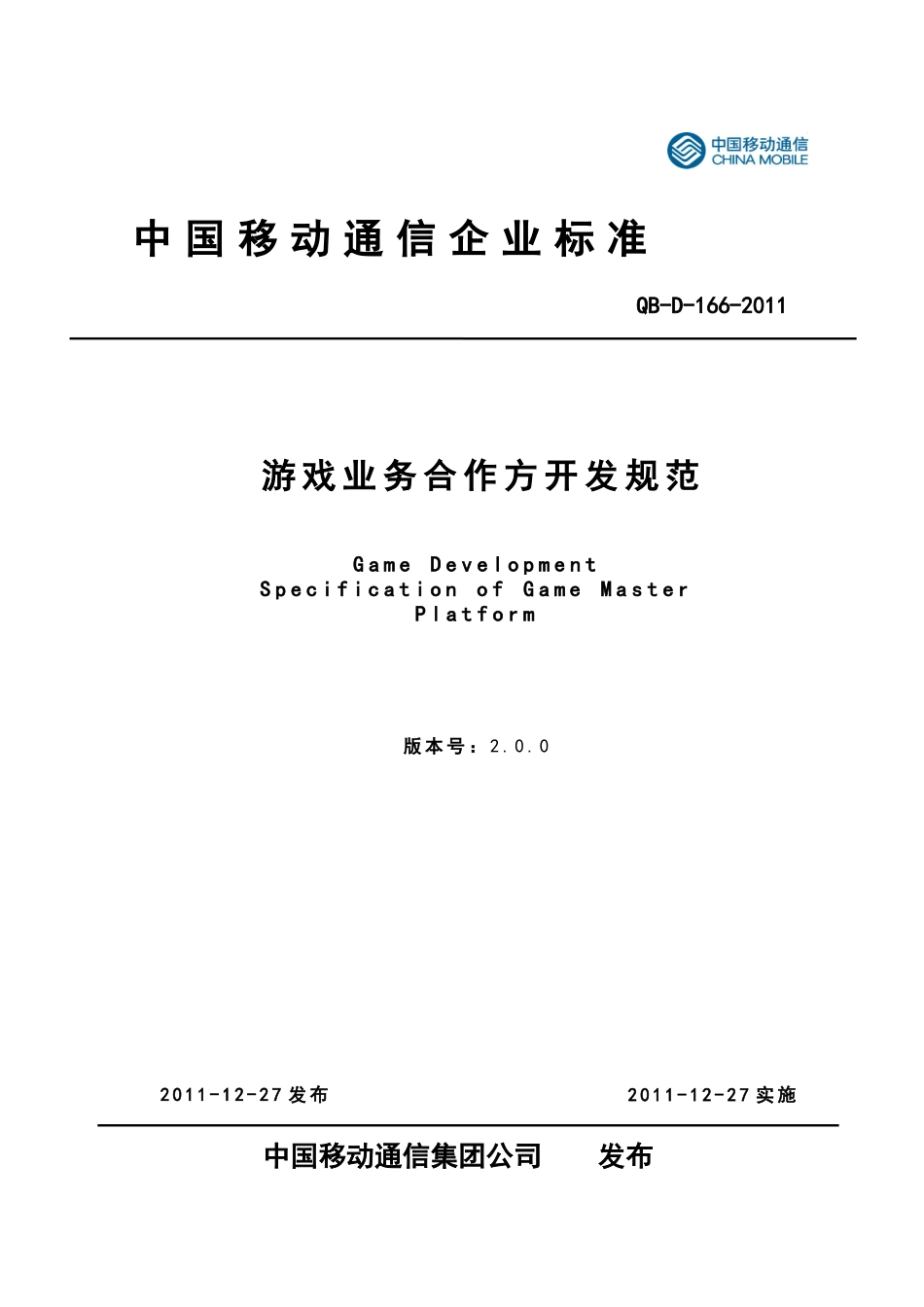 中国移动通信
CHINA MOBILE

中国移动通信企业标准

QB-D-166-2011

游戏业务合作方开发规范

Game Development Specification of Game Master Platform

版本号：2.0.0

2011-12-27发布

2011-12-27实施

中国移动通信集团公司　　发布